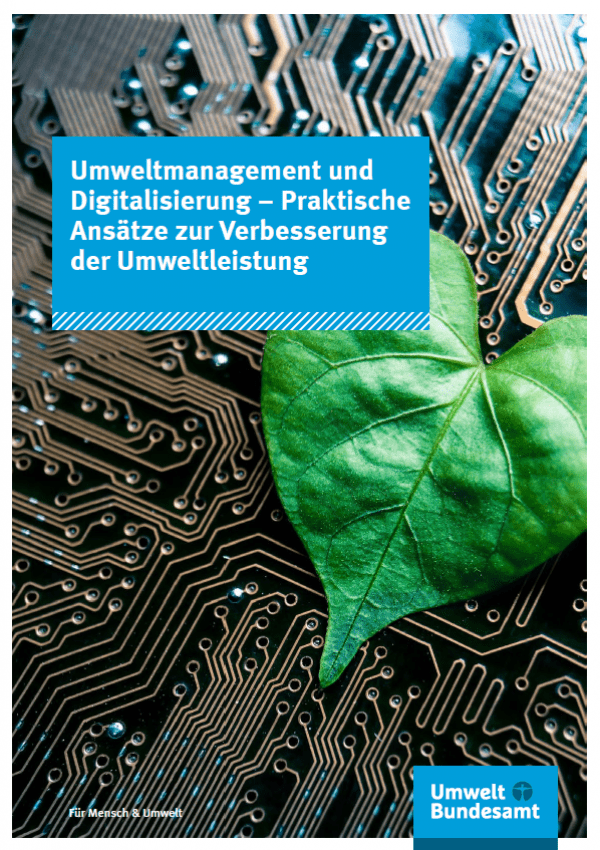 Umweltmanagement und Digitalisierung – Praktische Ansätze zur Verbesserung der Umweltleistung

Für Mensch & Umwelt

Umwelt Bundesamt